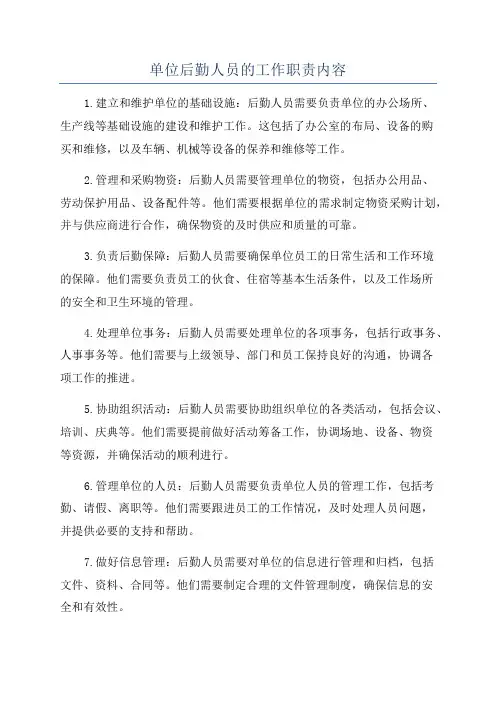 单位后勤人员的工作职责内容

1.建立和维护单位的基础设施：后勤人员需要负责单位的办公场所、生产线等基础设施的建设和维护工作。这包括了办公室的布局、设备的购买和维修，以及车辆、机械等设备的保养和维修等工作。

2.管理和采购物资：后勤人员需要管理单位的物资，包括办公用品、劳动保护用品、设备配件等。他们需要根据单位的需求制定物资采购计划，并与供应商进行合作，确保物资的及时供应和质量的可靠。

3.负责后勤保障：后勤人员需要确保单位员工的日常生活和工作环境的保障。他们需要负责员工的伙食、住宿等基本生活条件，以及工作场所的安全和卫生环境的管理。

4.处理单位事务：后勤人员需要处理单位的各项事务，包括行政事务、人事事务等。他们需要与上级领导、部门和员工保持良好的沟通，协调各项工作的推进。

5.协助组织活动：后勤人员需要协助组织单位的各类活动，包括会议、培训、庆典等。他们需要提前做好活动筹备工作，协调场地、设备、物资等资源，并确保活动的顺利进行。

6.管理单位的人员：后勤人员需要负责单位人员的管理工作，包括考勤、请假、离职等。他们需要跟进员工的工作情况，及时处理人员问题，并提供必要的支持和帮助。

7.做好信息管理：后勤人员需要对单位的信息进行管理和归档，包括文件、资料、合同等。他们需要制定合理的文件管理制度，确保信息的安全和有效性。